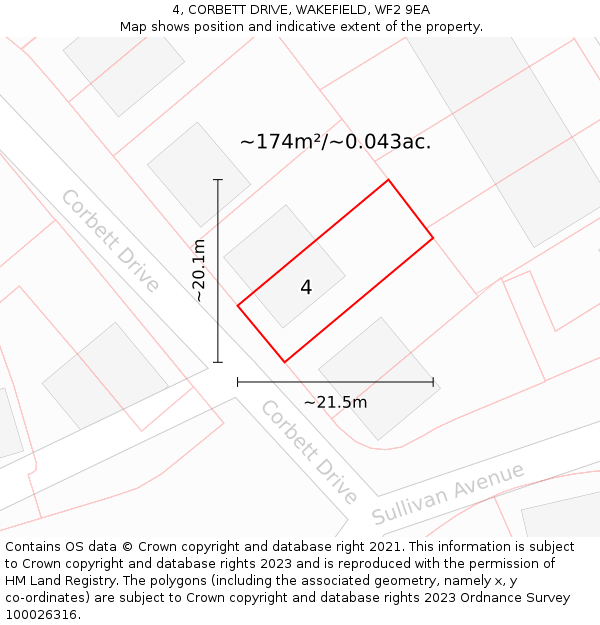 4, CORBETT DRIVE, WAKEFIELD, WF2 9EA
Map shows position and indicative extent of the property.

~174m²/~0.043ac.

Corbett Drive

~20.1m

4

~21.5m

Corbett Drive

Sullivan Avenue

Contains OS data © Crown copyright and database right 2021. This information is subject to Crown copyright and database rights 2023 and is reproduced with the permission of HM Land Registry. The polygons (including the associated geometry, namely x, y co-ordinates) are subject to Crown copyright and database rights 2023 Ordnance Survey 100026316.